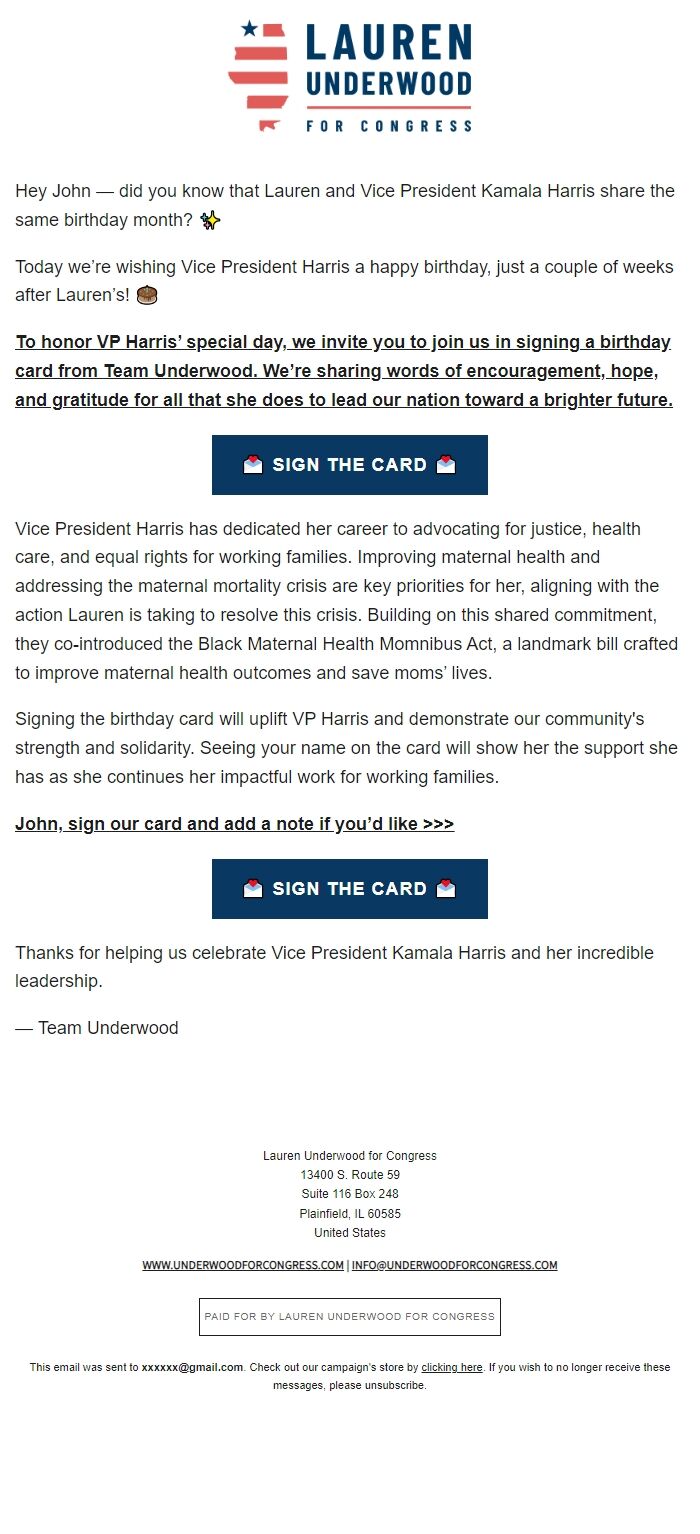 LAUREN UNDERWOOD FOR CONGRESS

Hey John — did you know that Lauren and Vice President Kamala Harris share the same birthday month? ✨

Today we're wishing Vice President Harris a happy birthday, just a couple of weeks after Lauren's! 🎂

To honor VP Harris' special day, we invite you to join us in signing a birthday card from Team Underwood. We're sharing words of encouragement, hope, and gratitude for all that she does to lead our nation toward a brighter future.

💌 SIGN THE CARD 💌

Vice President Harris has dedicated her career to advocating for justice, health care, and equal rights for working families. Improving maternal health and addressing the maternal mortality crisis are key priorities for her, aligning with the action Lauren is taking to resolve this crisis. Building on this shared commitment, they co-introduced the Black Maternal Health Momnibus Act, a landmark bill crafted to improve maternal health outcomes and save moms' lives.

Signing the birthday card will uplift VP Harris and demonstrate our community's strength and solidarity. Seeing your name on the card will show her the support she has as she continues her impactful work for working families.

John, sign our card and add a note if you'd like >>>

💌 SIGN THE CARD 💌

Thanks for helping us celebrate Vice President Kamala Harris and her incredible leadership.

— Team Underwood

Lauren Underwood for Congress
13400 S. Route 59
Suite 116 Box 248
Plainfield, IL 60585
United States

WWW.UNDERWOODFORCONGRESS.COM | INFO@UNDERWOODFORCONGRESS.COM

PAID FOR BY LAUREN UNDERWOOD FOR CONGRESS

This email was sent to xxxxxx@gmail.com. Check out our campaign's store by clicking here. If you wish to no longer receive these messages, please unsubscribe.